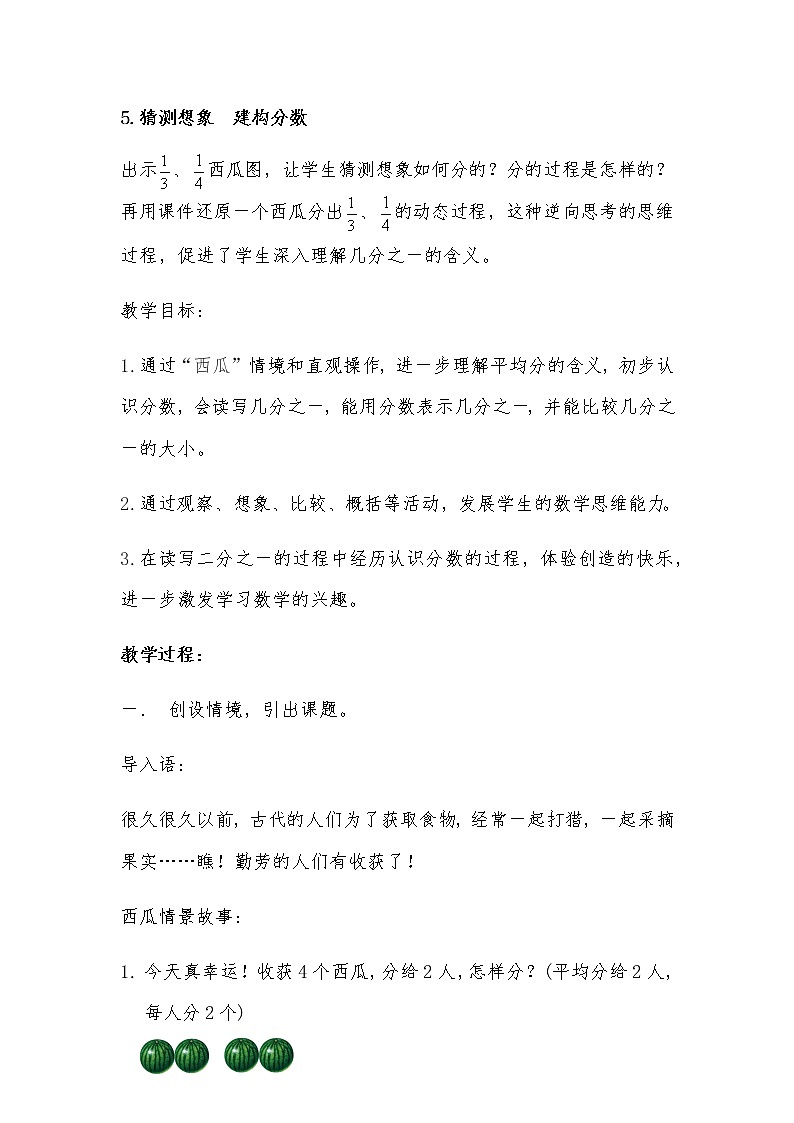 5.猜测想象 建构分数

出示$\frac{1}{3}$、$\frac{1}{4}$西瓜图，让学生猜测想象如何分的？分的过程是怎样的？再用课件还原一个西瓜分出$\frac{1}{3}$、$\frac{1}{4}$的动态过程，这种逆向思考的思维过程，促进了学生深入理解几分之一的含义。

教学目标：

1.通过“西瓜”情境和直观操作，进一步理解平均分的含义，初步认识分数，会读写几分之一，能用分数表示几分之一，并能比较几分之一的大小。

2.通过观察、想象、比较、概括等活动，发展学生的数学思维能力。

3.在读写二分之一的过程中经历认识分数的过程，体验创造的快乐，进一步激发学习数学的兴趣。

教学过程：

一． 创设情境，引出课题。

导入语：

很久很久以前，古代的人们为了获取食物，经常一起打猎，一起采摘果实……瞧！勤劳的人们有收获了！

西瓜情景故事：

1. 今天真幸运！收获4个西瓜，分给2人，怎样分？(平均分给2人，每人分2个)